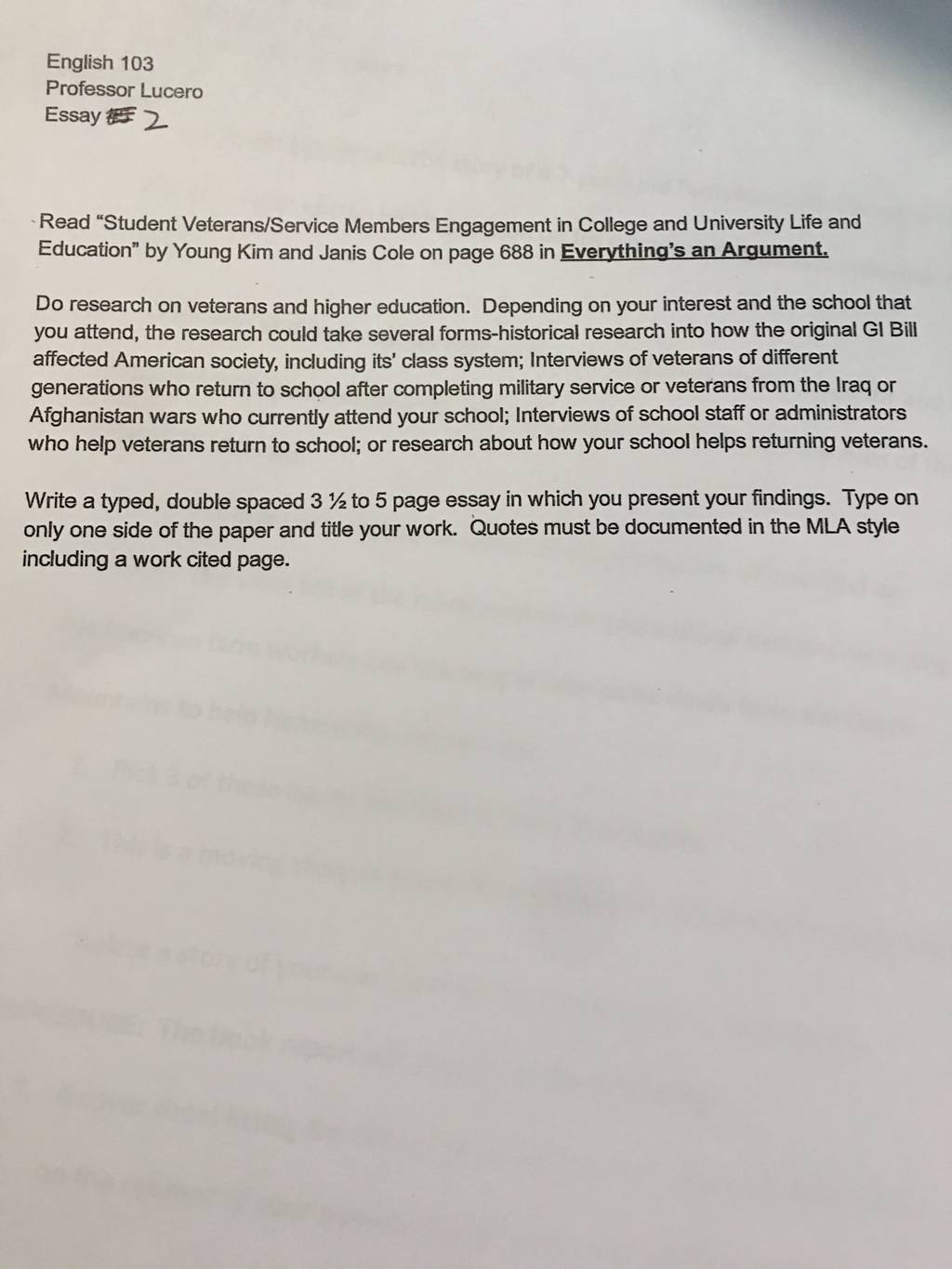 English 103
Professor Lucero
Essay 2

Read "Student Veterans/Service Members Engagement in College and University Life and Education" by Young Kim and Janis Cole on page 688 in Everything's an Argument.

Do research on veterans and higher education. Depending on your interest and the school that you attend, the research could take several forms-historical research into how the original GI Bill affected American society, including its' class system; Interviews of veterans of different generations who return to school after completing military service or veterans from the Iraq or Afghanistan wars who currently attend your school; Interviews of school staff or administrators who help veterans return to school; or research about how your school helps returning veterans.

Write a typed, double spaced 3 ½ to 5 page essay in which you present your findings. Type on only one side of the paper and title your work. Quotes must be documented in the MLA style including a work cited page.